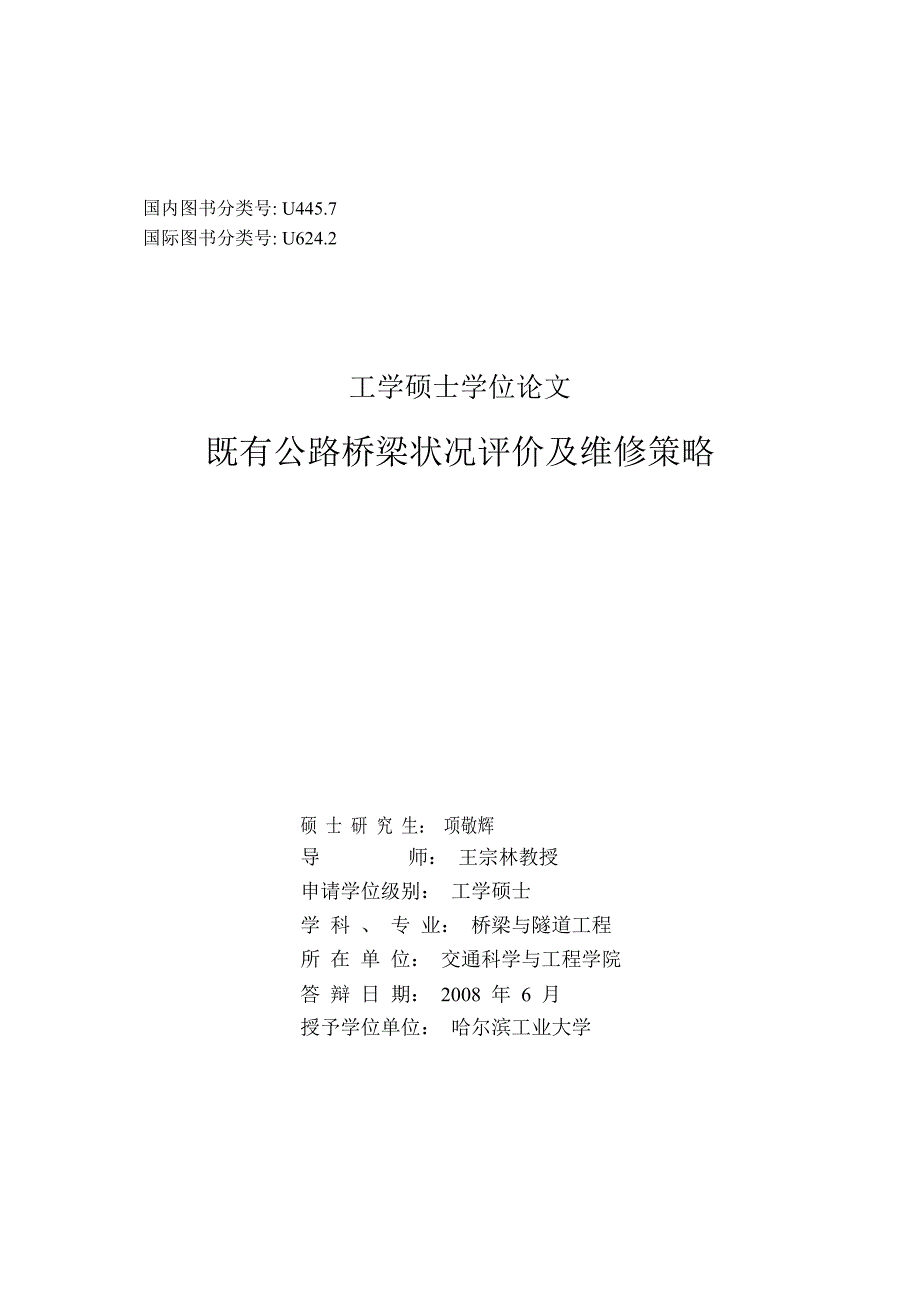 国内图书分类号: U445.7
国际图书分类号: U624.2

工学硕士学位论文

既有公路桥梁状况评价及维修策略

硕 士 研 究 生： 项敬辉
导 师： 王宗林教授
申请学位级别： 工学硕士
学 科 、 专 业： 桥梁与隧道工程
所 在 单 位： 交通科学与工程学院
答 辩 日 期： 2008 年 6 月
授予学位单位： 哈尔滨工业大学